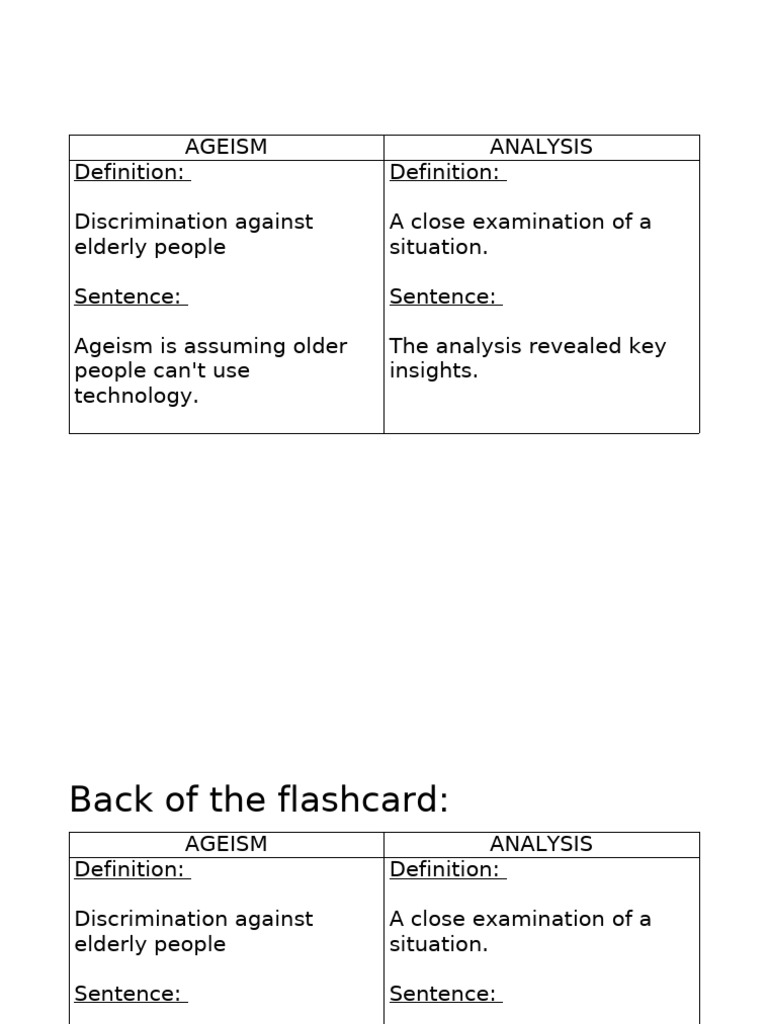 | AGEISM | ANALYSIS |
|---|---|
| Definition: Discrimination against elderly people Sentence: Ageism is assuming older people can't use technology. | Definition: A close examination of a situation. Sentence: The analysis revealed key insights. |

Back of the flashcard:

| AGEISM | ANALYSIS |
|---|---|
| Definition: Discrimination against elderly people Sentence: | Definition: A close examination of a situation. Sentence: |